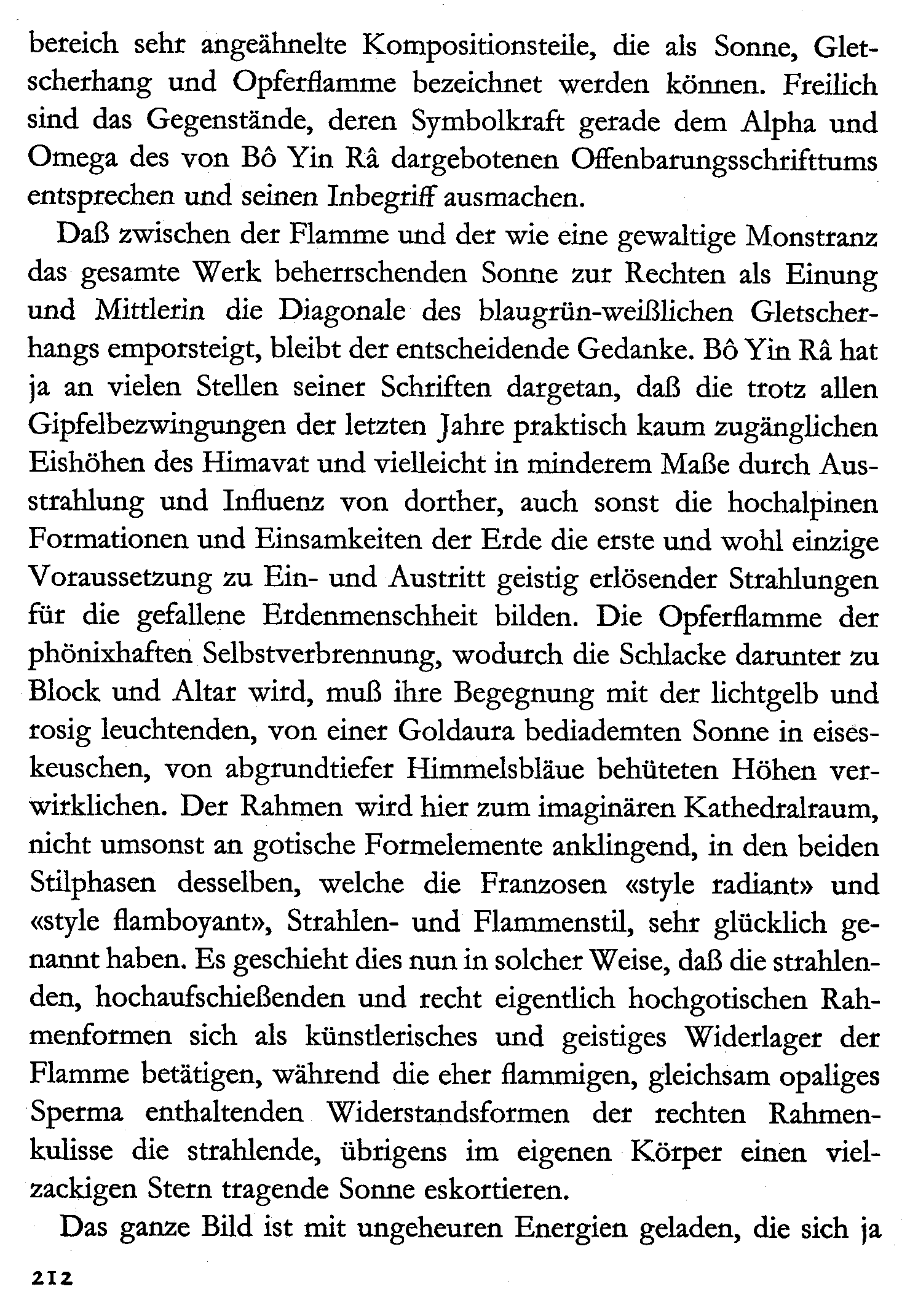 bereich sehr angeähnelte Kompositionsteile, die als Sonne, Gletscherhang und Opferflamme bezeichnet werden können. Freilich sind das Gegenstände, deren Symbolkraft gerade dem Alpha und Omega des von Bô Yin Râ dargebotenen Offenbarungsschrifttums entsprechen und seinen Inbegriff ausmachen.

Daß zwischen der Flamme und der wie eine gewaltige Monstranz das gesamte Werk beherrschenden Sonne zur Rechten als Einung und Mittlerin die Diagonale des blaugrün-weißlichen Gletscherhangs emporsteigt, bleibt der entscheidende Gedanke. Bô Yin Râ hat ja an vielen Stellen seiner Schriften dargetan, daß die trotz allen Gipfelbezwingungen der letzten Jahre praktisch kaum zugänglichen Eishöhen des Himavat und vielleicht in minderem Maße durch Ausstrahlung und Influenz von dorther, auch sonst die hochalpinen Formationen und Einsamkeiten der Erde die erste und wohl einzige Voraussetzung zu Ein- und Austritt geistig erlösender Strahlungen für die gefallene Erdenmenschheit bilden. Die Opferflamme der phönixhaften Selbstverbrennung, wodurch die Schlacke darunter zu Block und Altar wird, muß ihre Begegnung mit der lichtgelb und rosig leuchtenden, von einer Goldaura bediademten Sonne in eiseskeuschen, von abgrundtiefer Himmelsbläue behüteten Höhen verwirklichen. Der Rahmen wird hier zum imaginären Kathedralraum, nicht umsonst an gotische Formelemente anklingend, in den beiden Stilphasen desselben, welche die Franzosen «style radiant» und «style flamboyant», Strahlen- und Flammenstil, sehr glücklich genannt haben. Es geschieht dies nun in solcher Weise, daß die strahlenden, hochaufschießenden und recht eigentlich hochgotischen Rahmenformen sich als künstlerisches und geistiges Widerlager der Flamme betätigen, während die eher flammigen, gleichsam opaliges Sperma enthaltenden Widerstandsformen der rechten Rahmenkulisse die strahlende, übrigens im eigenen Körper einen vielzackigen Stern tragende Sonne eskortieren.

Das ganze Bild ist mit ungeheuren Energien geladen, die sich ja

212